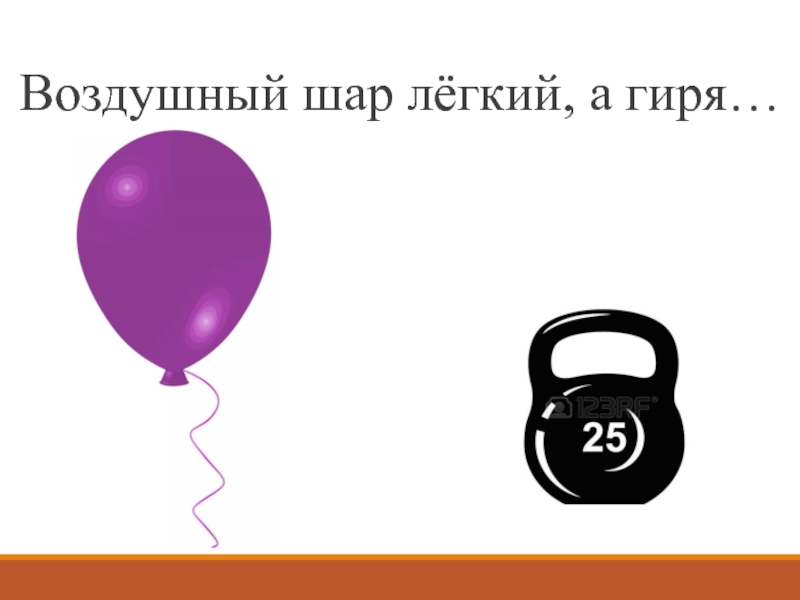 Воздушный шар лёгкий, а гиря…

123RF

25